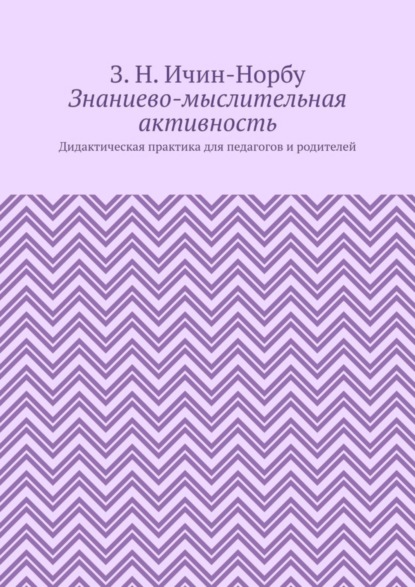 З. Н. Ичин-Норбу
Знаниево-мыслительная активность
Дидактическая практика для педагогов и родителей